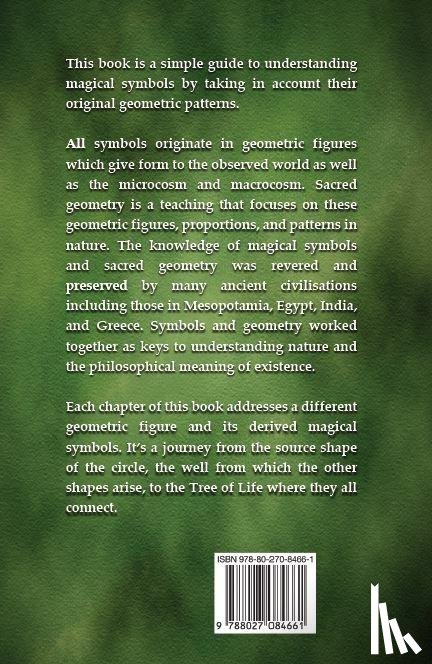 This book is a simple guide to understanding magical symbols by taking in account their original geometric patterns.

All symbols originate in geometric figures which give form to the observed world as well as the microcosm and macrocosm. Sacred geometry is a teaching that focuses on these geometric figures, proportions, and patterns in nature. The knowledge of magical symbols and sacred geometry was revered and preserved by many ancient civilisations including those in Mesopotamia, Egypt, India, and Greece. Symbols and geometry worked together as keys to understanding nature and the philosophical meaning of existence.

Each chapter of this book addresses a different geometric figure and its derived magical symbols. It's a journey from the source shape of the circle, the well from which the other shapes arise, to the Tree of Life where they all connect.

ISBN 978-80-270-8466-1

9 788027 084661